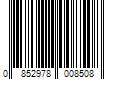 0 852978 008508